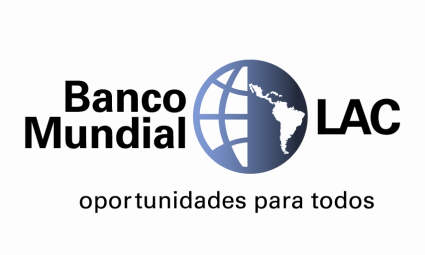 Banco Mundial

LAC

oportunidades para todos